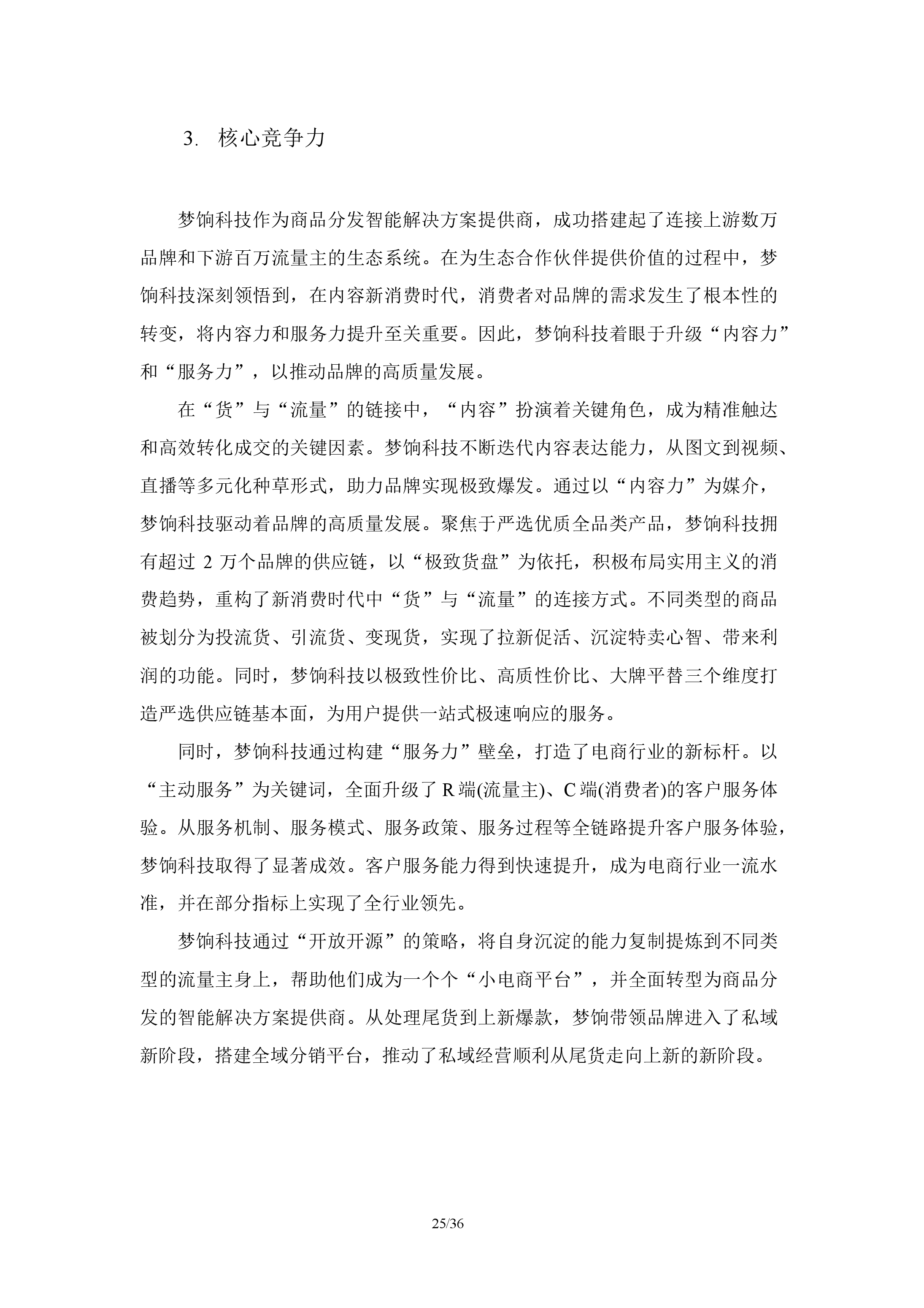 3. 核心竞争力

梦饷科技作为商品分发智能解决方案提供商，成功搭建起了连接上游数万品牌和下游百万流量主的生态系统。在为生态合作伙伴提供价值的过程中，梦饷科技深刻领悟到，在内容新消费时代，消费者对品牌的需求发生了根本性的转变，将内容力和服务力提升至关重要。因此，梦饷科技着眼于升级“内容力”和“服务力”，以推动品牌的高质量发展。

在“货”与“流量”的链接中，“内容”扮演着关键角色，成为精准触达和高效转化成交的关键因素。梦饷科技不断迭代内容表达能力，从图文到视频、直播等多元化种草形式，助力品牌实现极致爆发。通过以“内容力”为媒介，梦饷科技驱动着品牌的高质量发展。聚焦于严选优质全品类产品，梦饷科技拥有超过 2 万个品牌的供应链，以“极致货盘”为依托，积极布局实用主义的消费趋势，重构了新消费时代中“货”与“流量”的连接方式。不同类型的商品被划分为投流货、引流货、变现货，实现了拉新促活、沉淀特卖心智、带来利润的功能。同时，梦饷科技以极致性价比、高质性价比、大牌平替三个维度打造严选供应链基本面，为用户提供一站式极速响应的服务。

同时，梦饷科技通过构建“服务力”壁垒，打造了电商行业的新标杆。以“主动服务”为关键词，全面升级了 R 端(流量主)、C 端(消费者)的客户服务体验。从服务机制、服务模式、服务政策、服务过程等全链路提升客户服务体验，梦饷科技取得了显著成效。客户服务能力得到快速提升，成为电商行业一流水准，并在部分指标上实现了全行业领先。

梦饷科技通过“开放开源”的策略，将自身沉淀的能力复制提炼到不同类型的流量主身上，帮助他们成为一个个“小电商平台”，并全面转型为商品分发的智能解决方案提供商。从处理尾货到上新爆款，梦饷带领品牌进入了私域新阶段，搭建全域分销平台，推动了私域经营顺利从尾货走向上新的新阶段。

25/36